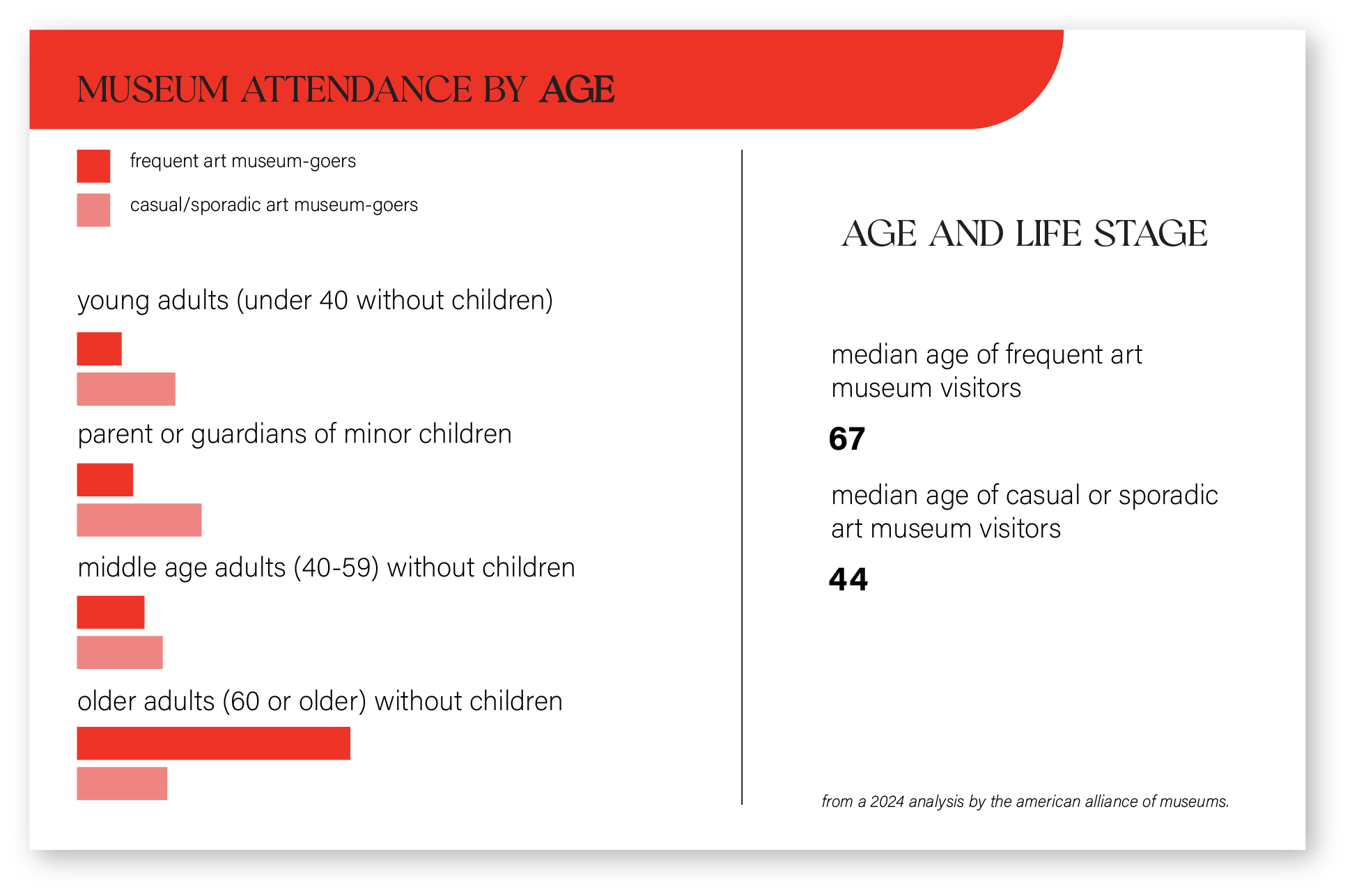 MUSEUM ATTENDANCE BY AGE

frequent art museum-goers

casual/sporadic art museum-goers

young adults (under 40 without children)

parent or guardians of minor children

middle age adults (40-59) without children

older adults (60 or older) without children

AGE AND LIFE STAGE

median age of frequent art museum visitors

67

median age of casual or sporadic art museum visitors

44

from a 2024 analysis by the american alliance of museums.